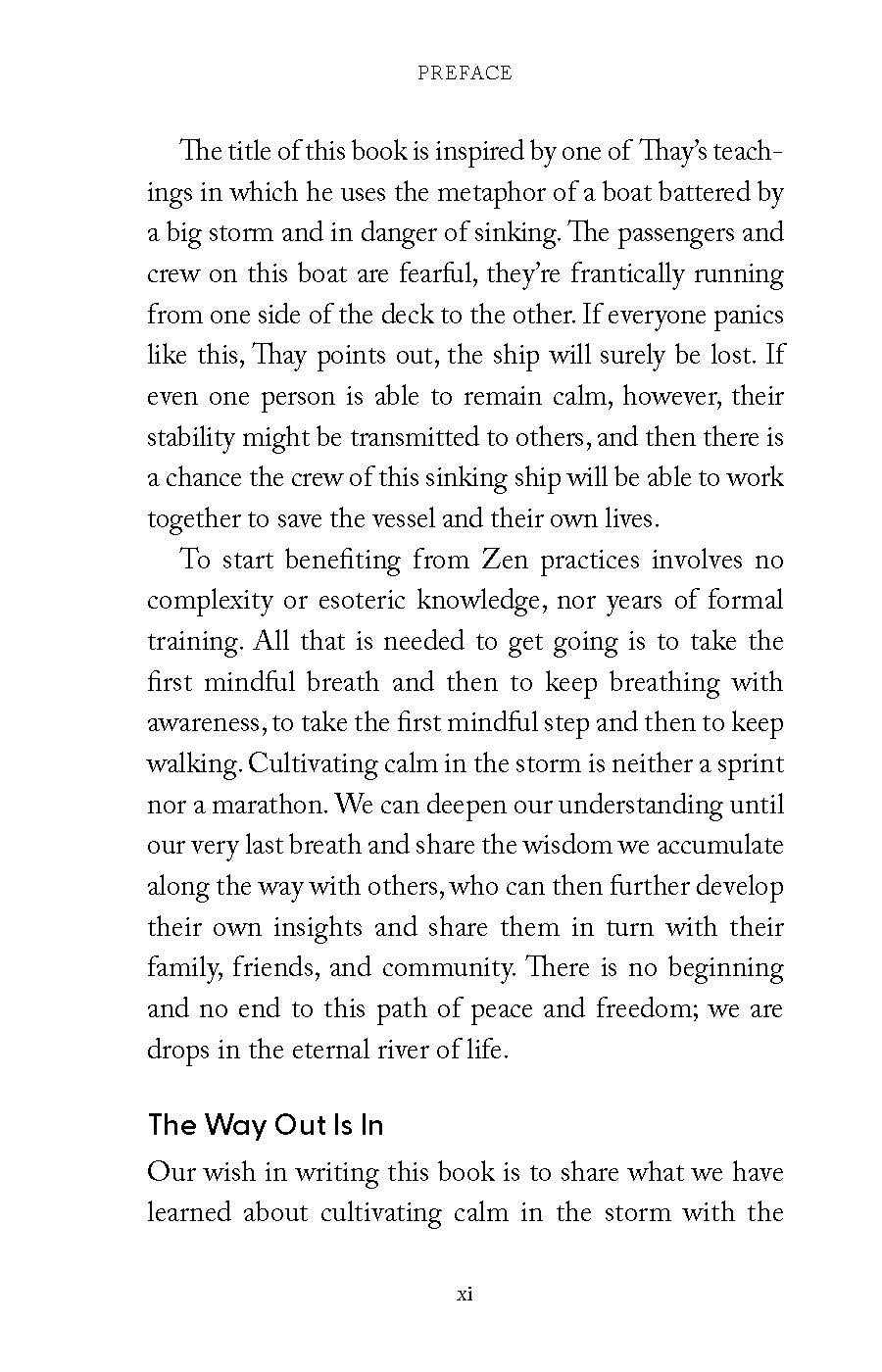 PREFACE

The title of this book is inspired by one of Thay's teachings in which he uses the metaphor of a boat battered by a big storm and in danger of sinking. The passengers and crew on this boat are fearful, they're frantically running from one side of the deck to the other. If everyone panics like this, Thay points out, the ship will surely be lost. If even one person is able to remain calm, however, their stability might be transmitted to others, and then there is a chance the crew of this sinking ship will be able to work together to save the vessel and their own lives.

To start benefiting from Zen practices involves no complexity or esoteric knowledge, nor years of formal training. All that is needed to get going is to take the first mindful breath and then to keep breathing with awareness, to take the first mindful step and then to keep walking. Cultivating calm in the storm is neither a sprint nor a marathon. We can deepen our understanding until our very last breath and share the wisdom we accumulate along the way with others, who can then further develop their own insights and share them in turn with their family, friends, and community. There is no beginning and no end to this path of peace and freedom; we are drops in the eternal river of life.

The Way Out Is In

Our wish in writing this book is to share what we have learned about cultivating calm in the storm with the

xi